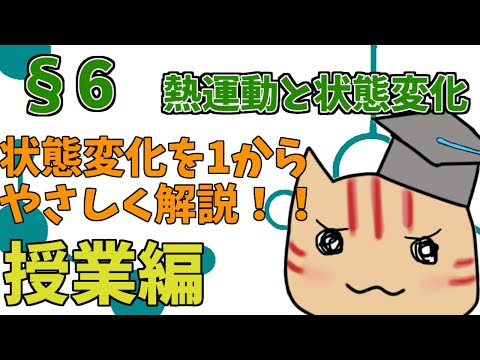 §6 熱運動と状態変化

状態変化を1から
やさしく解説！！

授業編